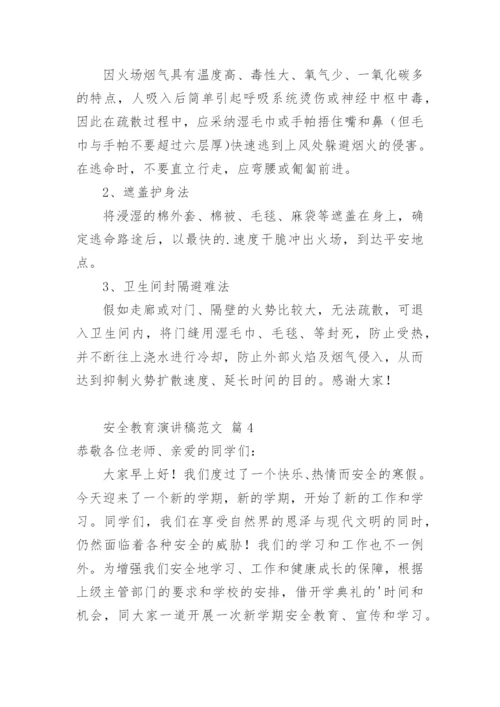 因火场烟气具有温度高、毒性大、氧气少、一氧化碳多的特点，人吸入后简单引起呼吸系统烫伤或神经中枢中毒，因此在疏散过程中，应采纳湿毛巾或手帕捂住嘴和鼻（但毛巾与手帕不要超过六层厚)快速逃到上风处躲避烟火的侵害。在逃命时，不要直立行走，应弯腰或匍匐前进。

2、遮盖护身法

将浸湿的棉外套、棉被、毛毯、麻袋等遮盖在身上，确定逃命路途后，以最快的.速度干脆冲出火场，到达平安地点。

3、卫生间封隔避难法

假如走廊或对门、隔壁的火势比较大，无法疏散，可退入卫生间内，将门缝用湿毛巾、毛毯、等封死，防止受热，并不断往上浇水进行冷却，防止外部火焰及烟气侵入，从而达到抑制火势扩散速度、延长时间的目的。感谢大家！

安全教育演讲稿范文 篇4

恭敬各位老师、亲爱的同学们：

大家早上好！我们度过了一个快乐、热情而安全的寒假。今天迎来了一个新的学期，新的学期，开始了新的工作和学习。同学们，我们在享受自然界的恩泽与现代文明的同时，仍然面临着各种安全的威胁！我们的学习和工作也不一例外。为增强我们安全地学习、工作和健康成长的保障，根据上级主管部门的要求和学校的安排，借开学典礼的'时间和机会，同大家一道开展一次新学期安全教育、宣传和学习。